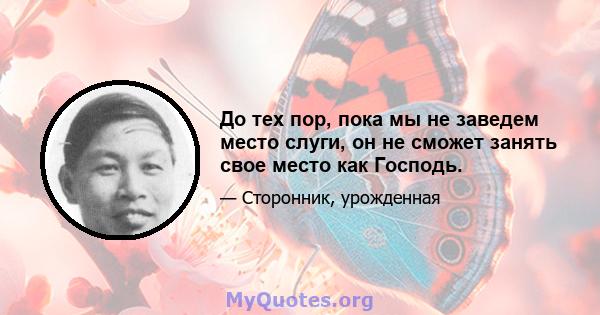 До тех пор, пока мы не заведем место слуги, он не сможет занять свое место как Господь.

— Сторонник, урожденная

MyQuotes.org